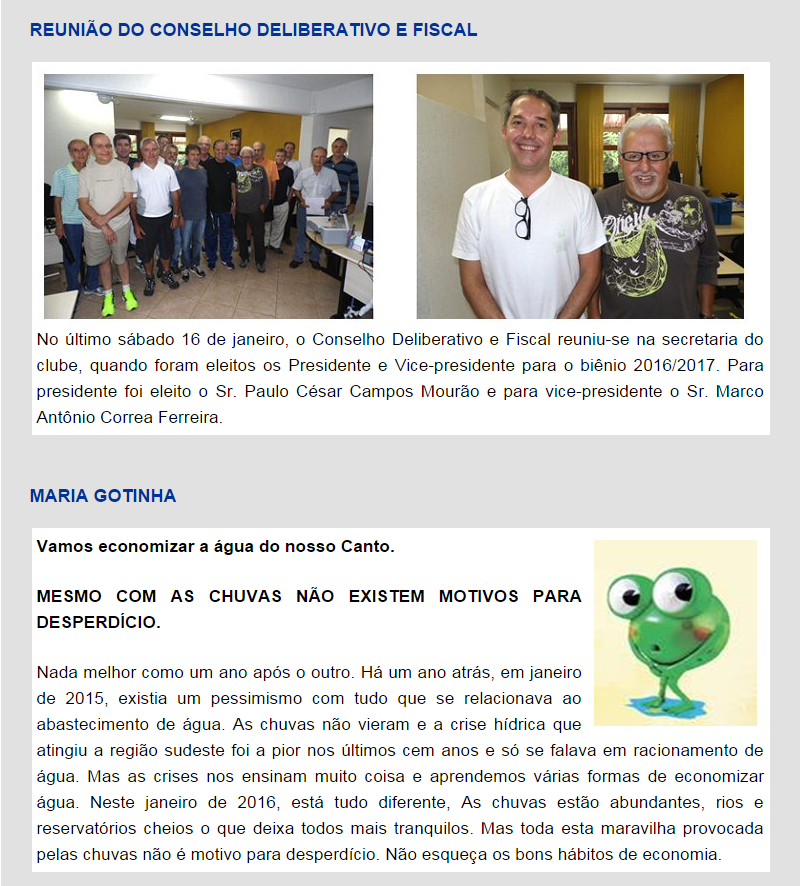 REUNIÃO DO CONSELHO DELIBERATIVO E FISCAL

No último sábado 16 de janeiro, o Conselho Deliberativo e Fiscal reuniu-se na secretaria do clube, quando foram eleitos os Presidente e Vice-presidente para o biênio 2016/2017. Para presidente foi eleito o Sr. Paulo César Campos Mourão e para vice-presidente o Sr. Marco Antônio Correa Ferreira.

MARIA GOTINHA

Vamos economizar a água do nosso Canto.

MESMO COM AS CHUVAS NÃO EXISTEM MOTIVOS PARA DESPERDÍCIO.

Nada melhor como um ano após o outro. Há um ano atrás, em janeiro de 2015, existia um pessimismo com tudo que se relacionava ao abastecimento de água. As chuvas não vieram e a crise hídrica que atingiu a região sudeste foi a pior nos últimos cem anos e só se falava em racionamento de água. Mas as crises nos ensinam muito coisa e aprendemos várias formas de economizar água. Neste janeiro de 2016, está tudo diferente, As chuvas estão abundantes, rios e reservatórios cheios o que deixa todos mais tranquilos. Mas toda esta maravilha provocada pelas chuvas não é motivo para desperdício. Não esqueça os bons hábitos de economia.